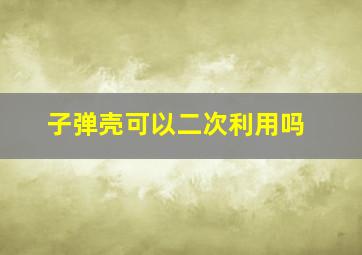 子弹壳可以二次利用吗